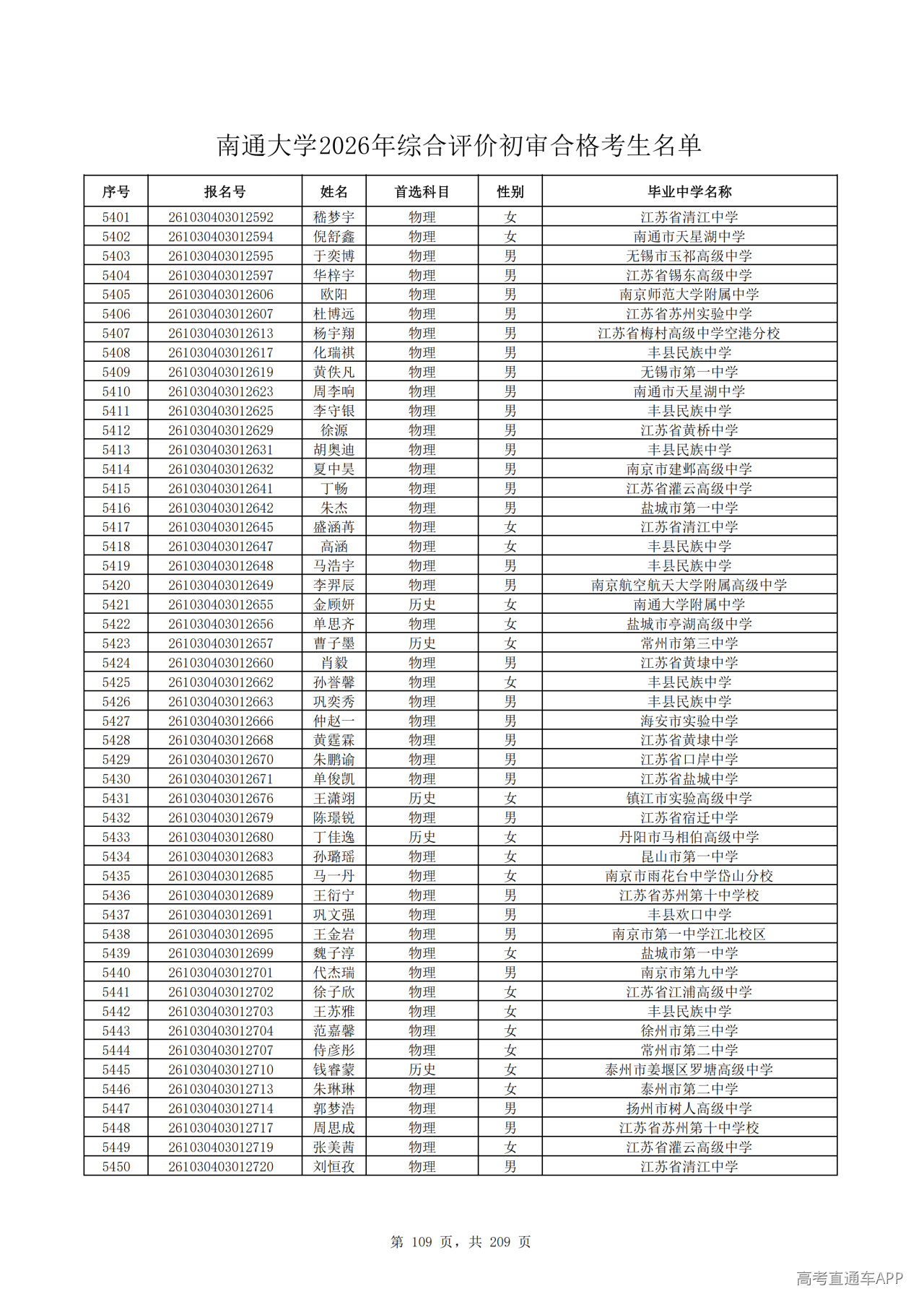 南通大学2026年综合评价初审合格考生名单

| 序号 | 报名号 | 姓名 | 首选科目 | 性别 | 毕业中学名称 |
|---|---|---|---|---|---|
| 5401 | 261030403012592 | 嵇梦宇 | 物理 | 女 | 江苏省清江中学 |
| 5402 | 261030403012594 | 倪舒鑫 | 物理 | 女 | 南通市天星湖中学 |
| 5403 | 261030403012595 | 于奕博 | 物理 | 男 | 无锡市玉祁高级中学 |
| 5404 | 261030403012597 | 华梓宇 | 物理 | 男 | 江苏省锡东高级中学 |
| 5405 | 261030403012606 | 欧阳 | 物理 | 男 | 南京师范大学附属中学 |
| 5406 | 261030403012607 | 杜博远 | 物理 | 男 | 江苏省苏州实验中学 |
| 5407 | 261030403012613 | 杨宇翔 | 物理 | 男 | 江苏省梅村高级中学空港分校 |
| 5408 | 261030403012617 | 化瑞祺 | 物理 | 男 | 丰县民族中学 |
| 5409 | 261030403012619 | 黄佚凡 | 物理 | 男 | 无锡市第一中学 |
| 5410 | 261030403012623 | 周李响 | 物理 | 男 | 南通市天星湖中学 |
| 5411 | 261030403012625 | 李守银 | 物理 | 男 | 丰县民族中学 |
| 5412 | 261030403012629 | 徐源 | 物理 | 男 | 江苏省黄桥中学 |
| 5413 | 261030403012631 | 胡奥迪 | 物理 | 男 | 丰县民族中学 |
| 5414 | 261030403012632 | 夏中昊 | 物理 | 男 | 南京市建邺高级中学 |
| 5415 | 261030403012641 | 丁畅 | 物理 | 男 | 江苏省灌云高级中学 |
| 5416 | 261030403012642 | 朱杰 | 物理 | 男 | 盐城市第一中学 |
| 5417 | 261030403012645 | 盛涵苒 | 物理 | 女 | 江苏省清江中学 |
| 5418 | 261030403012647 | 高涵 | 物理 | 女 | 丰县民族中学 |
| 5419 | 261030403012648 | 马浩宇 | 物理 | 男 | 丰县民族中学 |
| 5420 | 261030403012649 | 李羿辰 | 物理 | 男 | 南京航空航天大学附属高级中学 |
| 5421 | 261030403012655 | 金顾妍 | 历史 | 女 | 南通大学附属中学 |
| 5422 | 261030403012656 | 单思齐 | 物理 | 女 | 盐城市亭湖高级中学 |
| 5423 | 261030403012657 | 曹子墨 | 历史 | 女 | 常州市第三中学 |
| 5424 | 261030403012660 | 肖毅 | 物理 | 男 | 江苏省黄埭中学 |
| 5425 | 261030403012662 | 孙誉馨 | 物理 | 女 | 丰县民族中学 |
| 5426 | 261030403012663 | 巩奕秀 | 物理 | 男 | 丰县民族中学 |
| 5427 | 261030403012666 | 仲赵一 | 物理 | 男 | 海安市实验中学 |
| 5428 | 261030403012668 | 黄霆霖 | 物理 | 男 | 江苏省黄埭中学 |
| 5429 | 261030403012670 | 朱鹏谕 | 物理 | 男 | 江苏省口岸中学 |
| 5430 | 261030403012671 | 单俊凯 | 物理 | 男 | 江苏省盐城中学 |
| 5431 | 261030403012676 | 王潇翊 | 历史 | 女 | 镇江市实验高级中学 |
| 5432 | 261030403012679 | 陈璟锐 | 物理 | 男 | 江苏省宿迁中学 |
| 5433 | 261030403012680 | 丁佳逸 | 历史 | 女 | 丹阳市马相伯高级中学 |
| 5434 | 261030403012683 | 孙璐瑶 | 物理 | 女 | 昆山市第一中学 |
| 5435 | 261030403012685 | 马一丹 | 物理 | 女 | 南京市雨花台中学岱山分校 |
| 5436 | 261030403012689 | 王衍宁 | 物理 | 男 | 江苏省苏州第十中学校 |
| 5437 | 261030403012691 | 巩文强 | 物理 | 男 | 丰县欢口中学 |
| 5438 | 261030403012695 | 王金岩 | 物理 | 男 | 南京市第一中学江北校区 |
| 5439 | 261030403012699 | 魏子淳 | 物理 | 女 | 盐城市第一中学 |
| 5440 | 261030403012701 | 代杰瑞 | 物理 | 男 | 南京市第九中学 |
| 5441 | 261030403012702 | 徐子欣 | 物理 | 女 | 江苏省江浦高级中学 |
| 5442 | 261030403012703 | 王苏雅 | 物理 | 女 | 丰县民族中学 |
| 5443 | 261030403012704 | 范嘉馨 | 物理 | 女 | 徐州市第三中学 |
| 5444 | 261030403012707 | 侍彦彤 | 物理 | 女 | 常州市第二中学 |
| 5445 | 261030403012710 | 钱睿蒙 | 历史 | 女 | 泰州市姜堰区罗塘高级中学 |
| 5446 | 261030403012713 | 朱琳琳 | 物理 | 女 | 泰州市第二中学 |
| 5447 | 261030403012714 | 郭梦浩 | 物理 | 男 | 扬州市树人高级中学 |
| 5448 | 261030403012717 | 周思成 | 物理 | 男 | 江苏省苏州第十中学校 |
| 5449 | 261030403012719 | 张美茜 | 物理 | 女 | 江苏省灌云高级中学 |
| 5450 | 261030403012720 | 刘恒孜 | 物理 | 男 | 江苏省清江中学 |

第 109 页，共 209 页

高考直通车APP